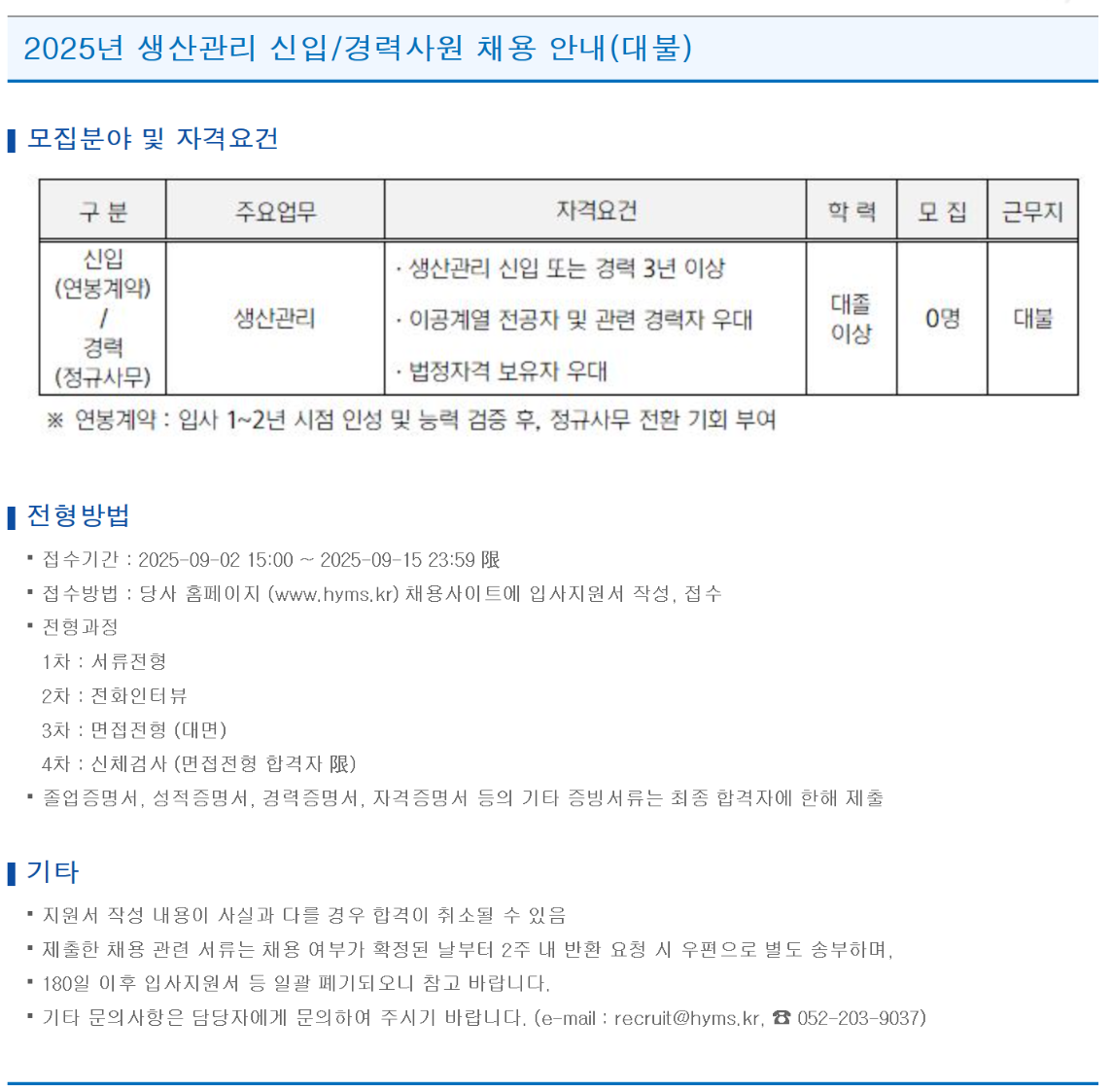 2025년 생산관리 신입/경력사원 채용 안내(대불)

모집분야 및 자격요건

| 구 분 | 주요업무 | 자격요건 | 학 력 | 모 집 | 근무지 |
|---|---|---|---|---|---|
| 신입 (연봉계약) / 경력 (정규사무) | 생산관리 | · 생산관리 신입 또는 경력 3년 이상 · 이공계열 전공자 및 관련 경력자 우대 · 법정자격 보유자 우대 | 대졸 이상 | 0명 | 대불 |

※ 연봉계약 : 입사 1~2년 시점 인성 및 능력 검증 후, 정규사무 전환 기회 부여

전형방법

▪ 접수기간 : 2025-09-02 15:00 ~ 2025-09-15 23:59 限
▪ 접수방법 : 당사 홈페이지 (www.hyms.kr) 채용사이트에 입사지원서 작성, 접수
▪ 전형과정
1차 : 서류전형
2차 : 전화인터뷰
3차 : 면접전형 (대면)
4차 : 신체검사 (면접전형 합격자 限)
▪ 졸업증명서, 성적증명서, 경력증명서, 자격증명서 등의 기타 증빙서류는 최종 합격자에 한해 제출

기타

▪ 지원서 작성 내용이 사실과 다를 경우 합격이 취소될 수 있음
▪ 제출한 채용 관련 서류는 채용 여부가 확정된 날부터 2주 내 반환 요청 시 우편으로 별도 송부하며,
▪ 180일 이후 입사지원서 등 일괄 폐기되오니 참고 바랍니다.
▪ 기타 문의사항은 담당자에게 문의하여 주시기 바랍니다. (e-mail : recruit@hyms.kr, ☎ 052-203-9037)